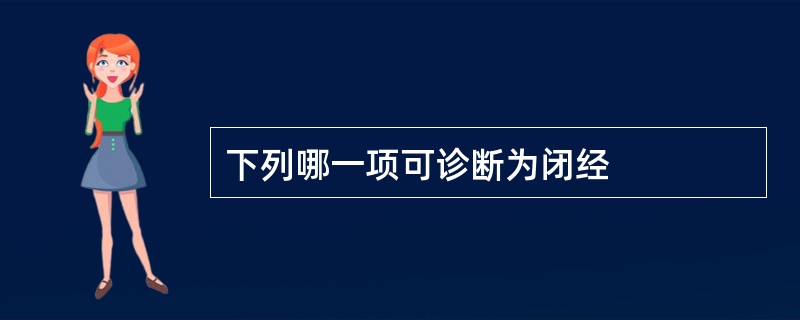 下列哪一项可诊断为闭经